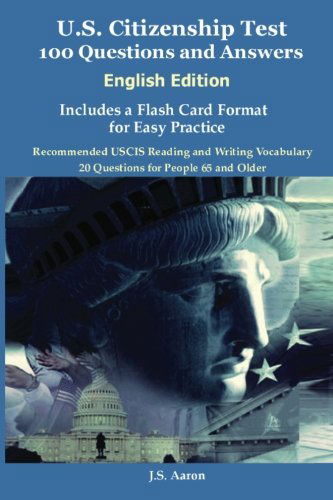 U.S. Citizenship Test
100 Questions and Answers

English Edition

Includes a Flash Card Format for Easy Practice

Recommended USCIS Reading and Writing Vocabulary
20 Questions for People 65 and Older

J.S. Aaron